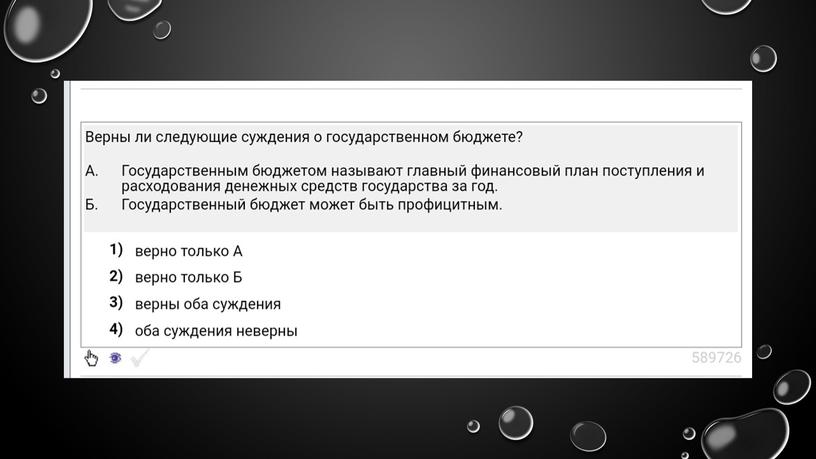 Верны ли следующие суждения о государственном бюджете?

А. Государственным бюджетом называют главный финансовый план поступления и расходования денежных средств государства за год.
Б. Государственный бюджет может быть профицитным.

1) верно только А
2) верно только Б
3) верны оба суждения
4) оба суждения неверны

589726